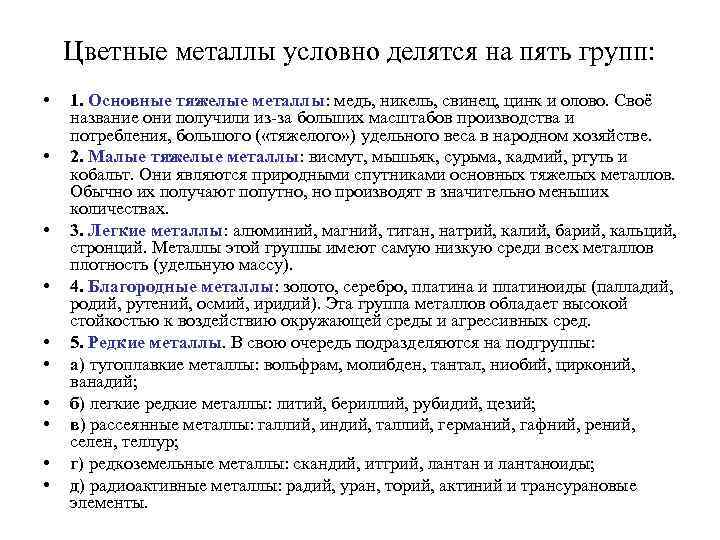 Цветные металлы условно делятся на пять групп:

• 1. Основные тяжелые металлы: медь, никель, свинец, цинк и олово. Своё название они получили из-за больших масштабов производства и потребления, большого («тяжелого») удельного веса в народном хозяйстве.
• 2. Малые тяжелые металлы: висмут, мышьяк, сурьма, кадмий, ртуть и кобальт. Они являются природными спутниками основных тяжелых металлов. Обычно их получают попутно, но производят в значительно меньших количествах.
• 3. Легкие металлы: алюминий, магний, титан, натрий, калий, барий, кальций, стронций. Металлы этой группы имеют самую низкую среди всех металлов плотность (удельную массу).
• 4. Благородные металлы: золото, серебро, платина и платиноиды (палладий, родий, рутений, осмий, иридий). Эта группа металлов обладает высокой стойкостью к воздействию окружающей среды и агрессивных сред.
• 5. Редкие металлы. В свою очередь подразделяются на подгруппы:
• а) тугоплавкие металлы: вольфрам, молибден, тантал, ниобий, цирконий, ванадий;
• б) легкие редкие металлы: литий, бериллий, рубидий, цезий;
• в) рассеянные металлы: галлий, индий, таллий, германий, гафний, рений, селен, теллур;
• г) редкоземельные металлы: скандий, иттрий, лантан и лантаноиды;
• д) радиоактивные металлы: радий, уран, торий, актиний и трансурановые элементы.